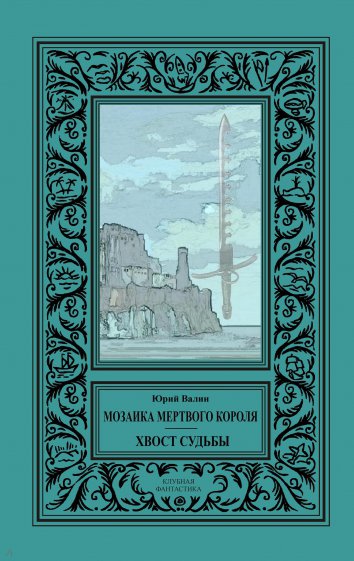 Юрий Валин

МОЗАИКА МЕРТВОГО КОРОЛЯ

ХВОСТ СУДЬБЫ

КЛУБНАЯ ФАНТАСТИКА